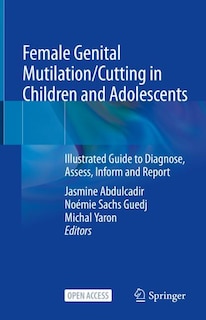 Female Genital Mutilation/Cutting in Children and Adolescents

Illustrated Guide to Diagnose, Assess, Inform and Report

Jasmine Abdulcadir
Noémie Sachs Guedj
Michal Yaron
Editors

OPEN ACCESS

Springer